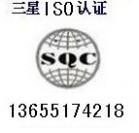 三星ISO认证

SQC

13655174218